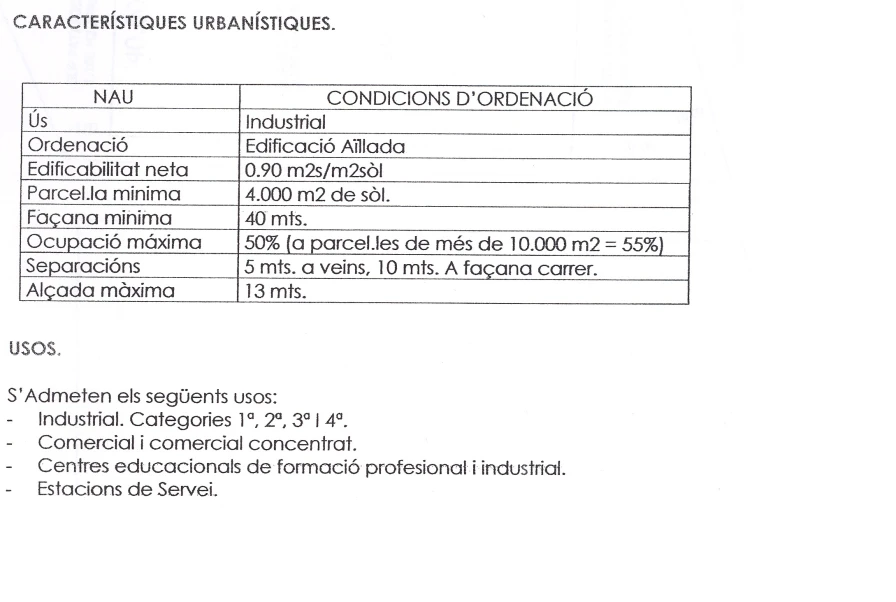 CARACTERÍSTIQUES URBANÍSTIQUES.

| NAU | CONDICIONS D'ORDENACIÓ |
|---|---|
| Ús | Industrial |
| Ordenació | Edificació Aïllada |
| Edificabilitat neta | 0.90 m2s/m2sòl |
| Parcel.la minima | 4.000 m2 de sòl. |
| Façana minima | 40 mts. |
| Ocupació máxima | 50% (a parcel.les de més de 10.000 m2 = 55%) |
| Separacións | 5 mts. a veins, 10 mts. A façana carrer. |
| Alçada màxima | 13 mts. |

USOS.

S'Admeten els següents usos:
- Industrial. Categories 1ª, 2ª, 3ª I 4ª.
- Comercial i comercial concentrat.
- Centres educacionals de formació profesional i industrial.
- Estacions de Servei.